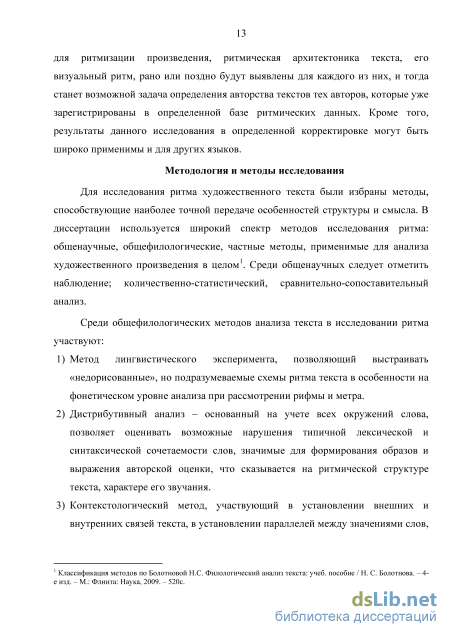 13

для ритмизации произведения, ритмическая архитектоника текста, его визуальный ритм, рано или поздно будут выявлены для каждого из них, и тогда станет возможной задача определения авторства текстов тех авторов, которые уже зарегистрированы в определенной базе ритмических данных. Кроме того, результаты данного исследования в определенной корректировке могут быть широко применимы и для других языков.

Методология и методы исследования

Для исследования ритма художественного текста были избраны методы, способствующие наиболее точной передаче особенностей структуры и смысла. В диссертации используется широкий спектр методов исследования ритма: общенаучные, общефилологические, частные методы, применимые для анализа художественного произведения в целом$^1$. Среди общенаучных следует отметить наблюдение; количественно-статистический, сравнительно-сопоставительный анализ.

Среди общефилологических методов анализа текста в исследовании ритма участвуют:

1) Метод лингвистического эксперимента, позволяющий выстраивать «недорисованные», но подразумеваемые схемы ритма текста в особенности на фонетическом уровне анализа при рассмотрении рифмы и метра.

2) Дистрибутивный анализ – основанный на учете всех окружений слова, позволяет оценивать возможные нарушения типичной лексической и синтаксической сочетаемости слов, значимые для формирования образов и выражения авторской оценки, что сказывается на ритмической структуре текста, характере его звучания.

3) Контекстологический метод, участвующий в установлении внешних и внутренних связей текста, в установлении параллелей между значениями слов,

$^1$ Классификация методов по Болотновой Н.С. Филологический анализ текста: учеб. пособие / Н. С. Болотнова. – 4-е изд. – М.: Флинта: Наука, 2009. – 520с.

dsLib.net
библиотека диссертаций